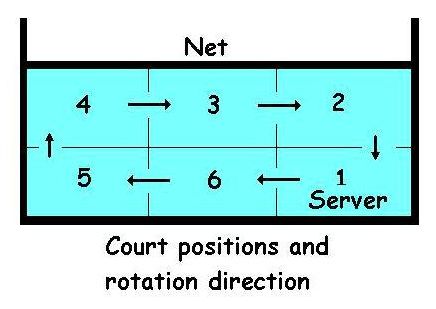 Net

4 3 2

5 6 1
Server

Court positions and rotation direction